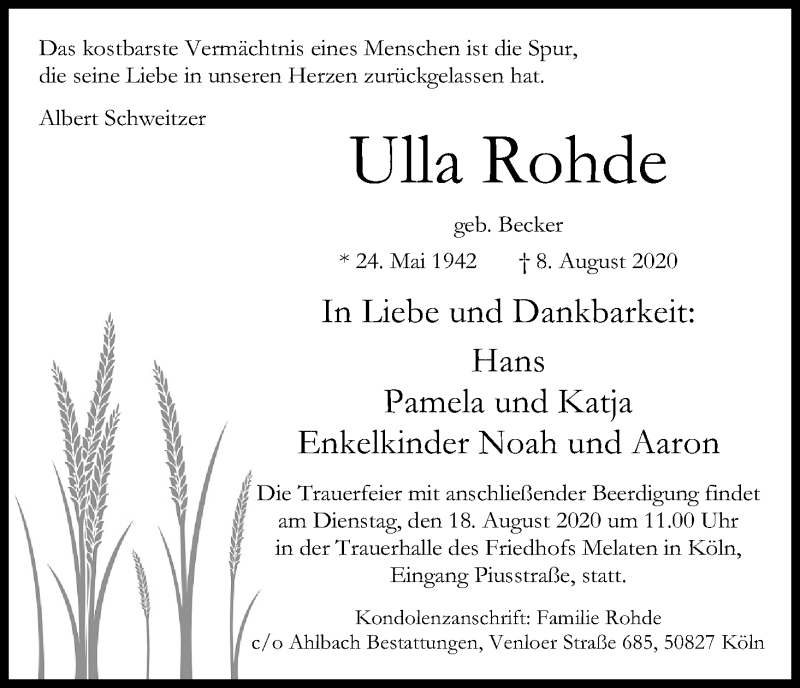 Das kostbarste Vermächtnis eines Menschen ist die Spur, die seine Liebe in unseren Herzen zurückgelassen hat.

Albert Schweitzer

Ulla Rohde

geb. Becker

* 24. Mai 1942 † 8. August 2020

In Liebe und Dankbarkeit:

Hans
Pamela und Katja
Enkelkinder Noah und Aaron

Die Trauerfeier mit anschließender Beerdigung findet am Dienstag, den 18. August 2020 um 11.00 Uhr in der Trauerhalle des Friedhofs Melaten in Köln, Eingang Piusstraße, statt.

Kondolenzanschrift: Familie Rohde
c/o Ahlbach Bestattungen, Venloer Straße 685, 50827 Köln